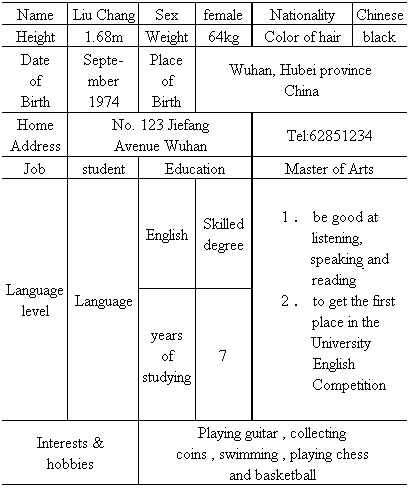 | Name | Liu Chang | Sex | female | Nationality | Chinese |
|---|---|---|---|---|---|
| Height | 1.68m | Weight | 64kg | Color of hair | black |
| Date of Birth | September 1974 | Place of Birth | Wuhan, Hubei province China | | |
| Home Address | No. 123 Jiefang Avenue Wuhan | | | Tel:62851234 | |
| Job | student | Education | | Master of Arts | |
| Language level | Language | English | Skilled degree | 1． be good at listening, speaking and reading 2． to get the first place in the University English Competition | |
| | | years of studying | 7 | | |
| Interests & hobbies | | Playing guitar , collecting coins , swimming , playing chess and basketball | | | |